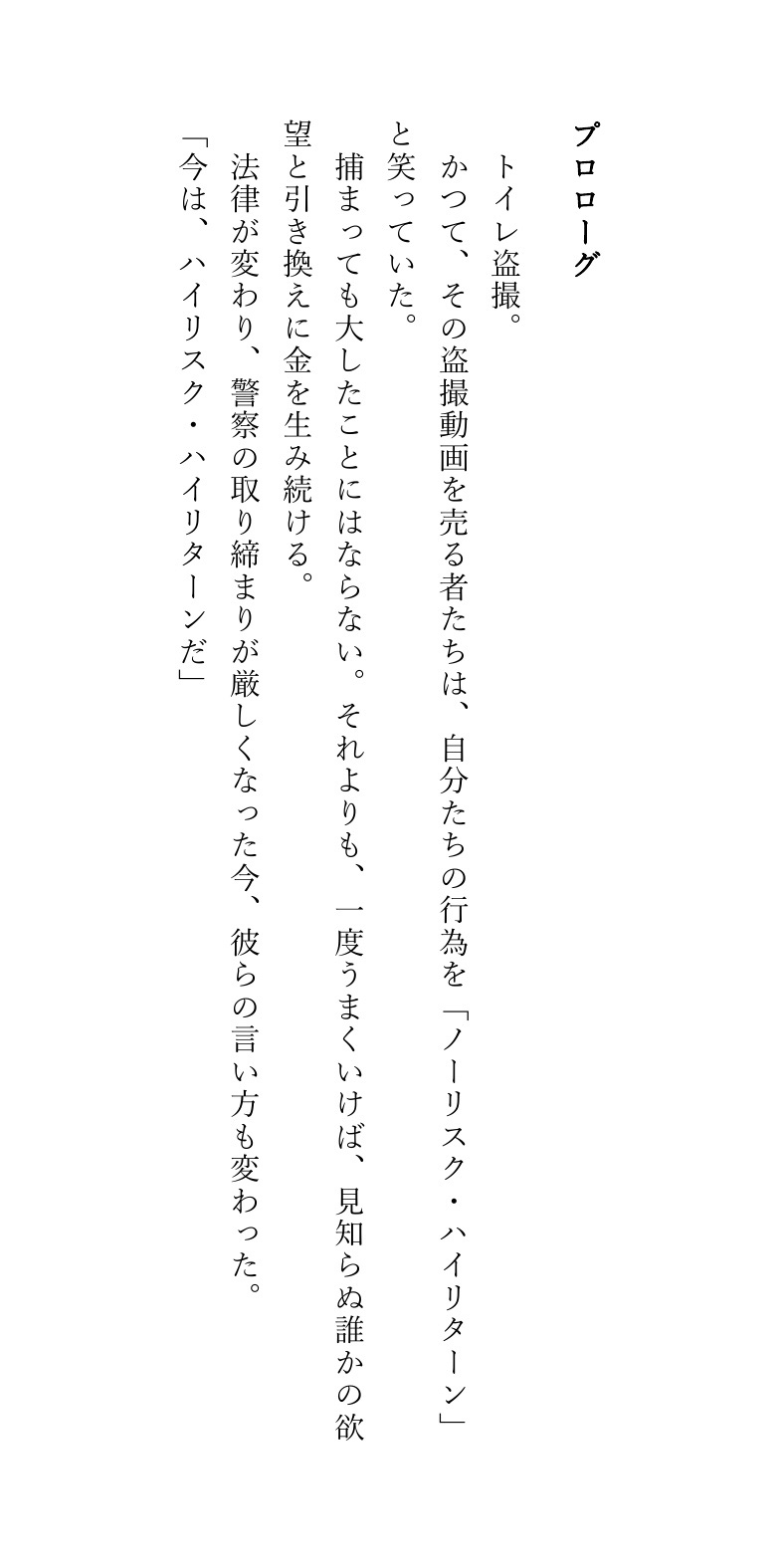 プロローグ

トイレ盗撮。

かつて、その盗撮動画を売る者たちは、自分たちの行為を「ノーリスク・ハイリターン」と笑っていた。

捕まっても大したことにはならない。それよりも、一度うまくいけば、見知らぬ誰かの欲望と引き換えに金を生み続ける。

法律が変わり、警察の取り締まりが厳しくなった今、彼らの言い方も変わった。

「今は、ハイリスク・ハイリターンだ」